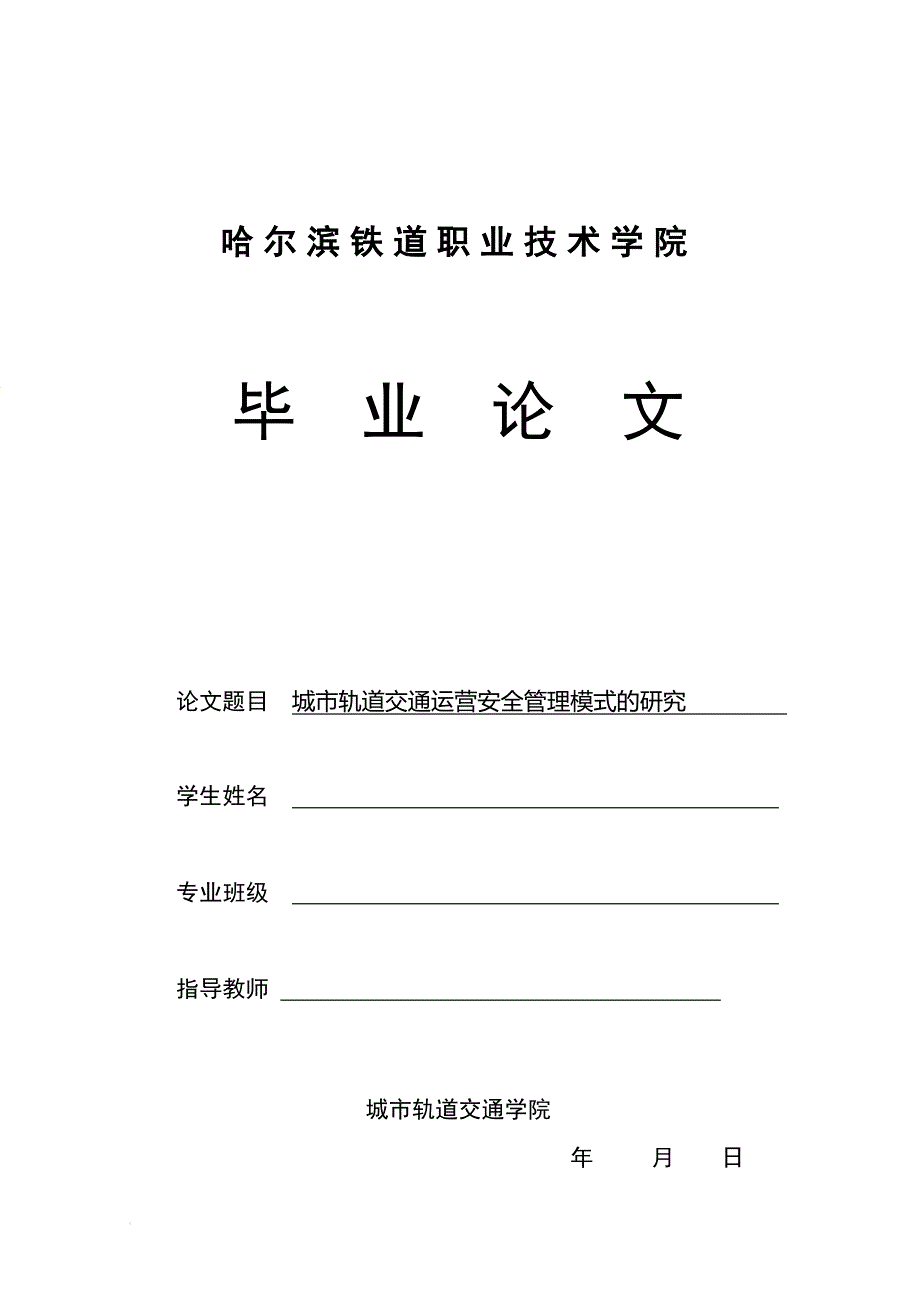 哈尔滨铁道职业技术学院

毕 业 论 文

论文题目 城市轨道交通运营安全管理模式的研究

学生姓名

专业班级

指导教师

城市轨道交通学院

年 月 日